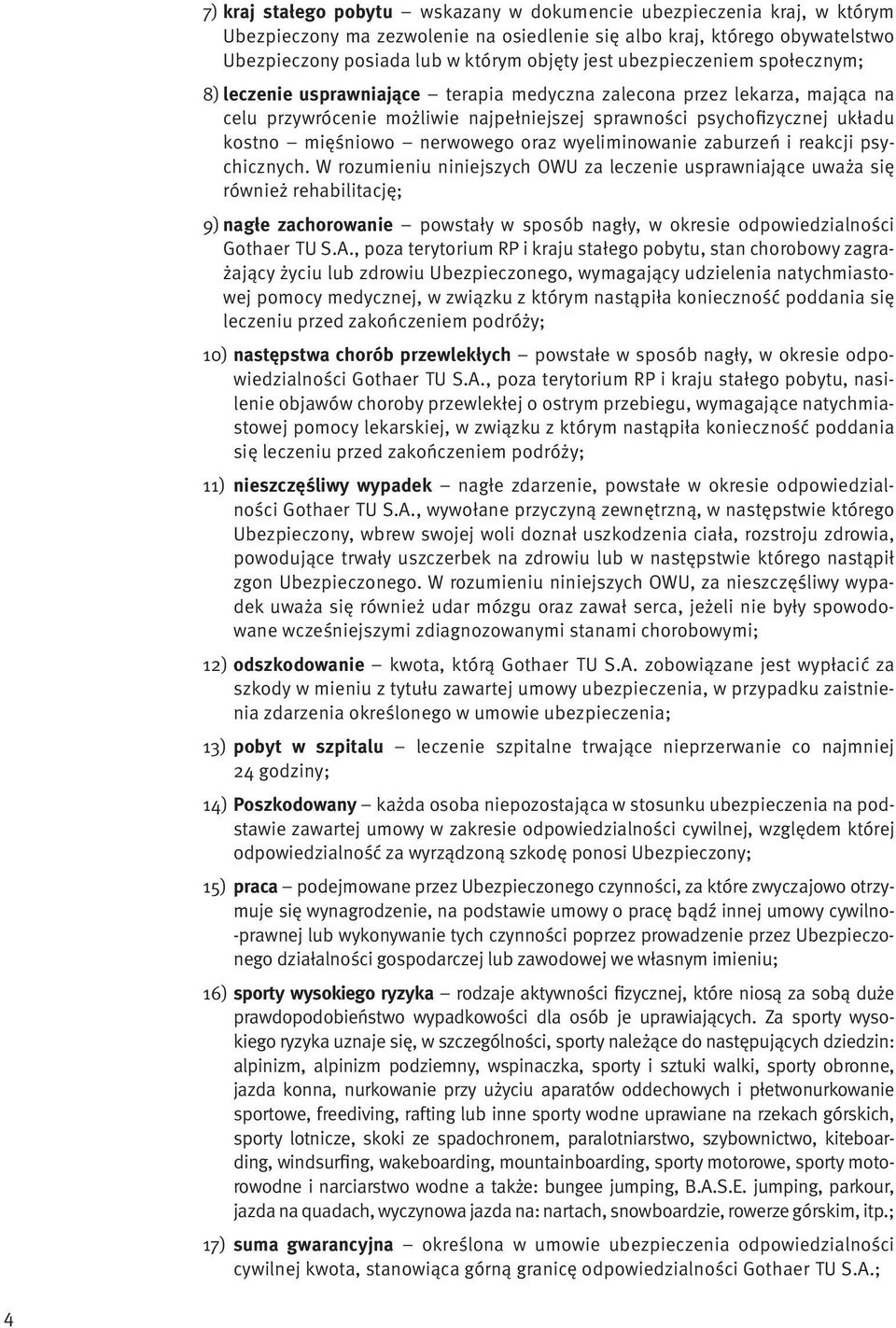 7) kraj stałego pobytu – wskazany w dokumencie ubezpieczenia kraj, w którym Ubezpieczony ma zezwolenie na osiedlenie się albo kraj, którego obywatelstwo Ubezpieczony posiada lub w którym objęty jest ubezpieczeniem społecznym;

8) leczenie usprawniające – terapia medyczna zalecona przez lekarza, mająca na celu przywrócenie możliwie najpełniejszej sprawności psychofizycznej układu kostno – mięśniowo – nerwowego oraz wyeliminowanie zaburzeń i reakcji psychicznych. W rozumieniu niniejszych OWU za leczenie usprawniające uważa się również rehabilitację;

9) nagłe zachorowanie – powstały w sposób nagły, w okresie odpowiedzialności Gothaer TU S.A., poza terytorium RP i kraju stałego pobytu, stan chorobowy zagrażający życiu lub zdrowiu Ubezpieczonego, wymagający udzielenia natychmiastowej pomocy medycznej, w związku z którym nastąpiła konieczność poddania się leczeniu przed zakończeniem podróży;

10) następstwa chorób przewlekłych – powstałe w sposób nagły, w okresie odpowiedzialności Gothaer TU S.A., poza terytorium RP i kraju stałego pobytu, nasilenie objawów choroby przewlekłej o ostrym przebiegu, wymagające natychmiastowej pomocy lekarskiej, w związku z którym nastąpiła konieczność poddania się leczeniu przed zakończeniem podróży;

11) nieszczęśliwy wypadek – nagłe zdarzenie, powstałe w okresie odpowiedzialności Gothaer TU S.A., wywołane przyczyną zewnętrzną, w następstwie którego Ubezpieczony, wbrew swojej woli doznał uszkodzenia ciała, rozstroju zdrowia, powodujące trwały uszczerbek na zdrowiu lub w następstwie którego nastąpił zgon Ubezpieczonego. W rozumieniu niniejszych OWU, za nieszczęśliwy wypadek uważa się również udar mózgu oraz zawał serca, jeżeli nie były spowodowane wcześniejszymi zdiagnozowanymi stanami chorobowymi;

12) odszkodowanie – kwota, którą Gothaer TU S.A. zobowiązane jest wypłacić za szkody w mieniu z tytułu zawartej umowy ubezpieczenia, w przypadku zaistnienia zdarzenia określonego w umowie ubezpieczenia;

13) pobyt w szpitalu – leczenie szpitalne trwające nieprzerwanie co najmniej 24 godziny;

14) Poszkodowany – każda osoba niepozostająca w stosunku ubezpieczenia na podstawie zawartej umowy w zakresie odpowiedzialności cywilnej, względem której odpowiedzialność za wyrządzoną szkodę ponosi Ubezpieczony;

15) praca – podejmowane przez Ubezpieczonego czynności, za które zwyczajowo otrzymuje się wynagrodzenie, na podstawie umowy o pracę bądź innej umowy cywilno-prawnej lub wykonywanie tych czynności poprzez prowadzenie przez Ubezpieczonego działalności gospodarczej lub zawodowej we własnym imieniu;

16) sporty wysokiego ryzyka – rodzaje aktywności fizycznej, które niosą za sobą duże prawdopodobieństwo wypadkowości dla osób je uprawiających. Za sporty wysokiego ryzyka uznaje się, w szczególności, sporty należące do następujących dziedzin: alpinizm, alpinizm podziemny, wspinaczka, sporty i sztuki walki, sporty obronne, jazda konna, nurkowanie przy użyciu aparatów oddechowych i płetwonurkowanie sportowe, freediving, rafting lub inne sporty wodne uprawiane na rzekach górskich, sporty lotnicze, skoki ze spadochronem, paralotniarstwo, szybownictwo, kiteboarding, windsurfing, wakeboarding, mountainboarding, sporty motorowe, sporty motorowodne i narciarstwo wodne a także: bungee jumping, B.A.S.E. jumping, parkour, jazda na quadach, wyczynowa jazda na: nartach, snowboardzie, rowerze górskim, itp.;

17) suma gwarancyjna – określona w umowie ubezpieczenia odpowiedzialności cywilnej kwota, stanowiąca górną granicę odpowiedzialności Gothaer TU S.A.;

4